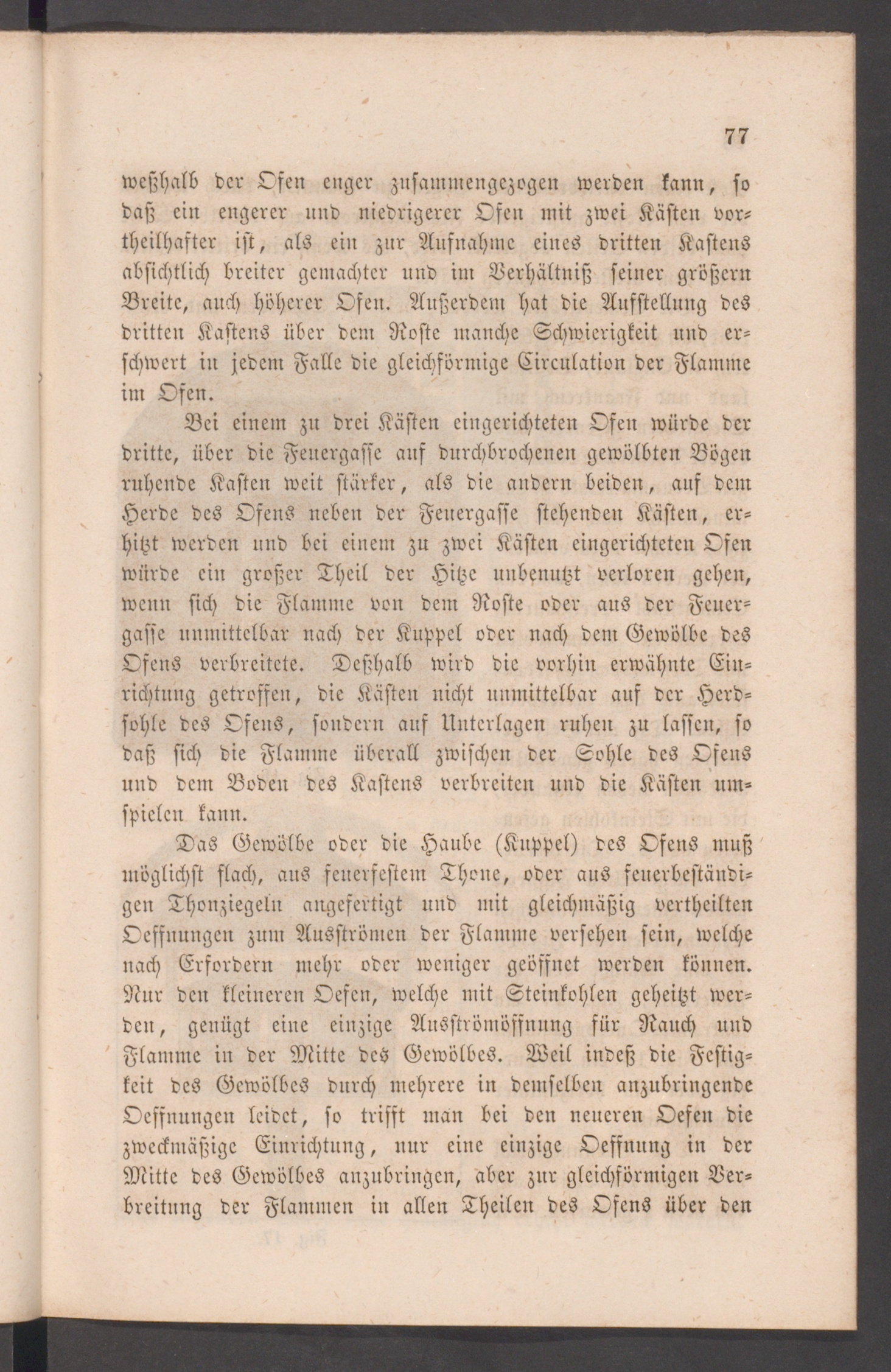 77

weßhalb der Ofen enger zusammengezogen werden kann, so daß ein engerer und niedrigerer Ofen mit zwei Kästen vortheilhafter ist, als ein zur Aufnahme eines dritten Kastens absichtlich breiter gemachter und im Verhältniß seiner größern Breite, auch höherer Ofen. Außerdem hat die Aufstellung des dritten Kastens über dem Roste manche Schwierigkeit und erschwert in jedem Falle die gleichförmige Circulation der Flamme im Ofen.

Bei einem zu drei Kästen eingerichteten Ofen würde der dritte, über die Feuergasse auf durchbrochenen gewölbten Bögen ruhende Kasten weit stärker, als die andern beiden, auf dem Herde des Ofens neben der Feuergasse stehenden Kästen, erhitzt werden und bei einem zu zwei Kästen eingerichteten Ofen würde ein großer Theil der Hitze unbenutzt verloren gehen, wenn sich die Flamme von dem Roste oder aus der Feuergasse unmittelbar nach der Kuppel oder nach dem Gewölbe des Ofens verbreitete. Deßhalb wird die vorhin erwähnte Einrichtung getroffen, die Kästen nicht unmittelbar auf der Herdsohle des Ofens, sondern auf Unterlagen ruhen zu lassen, so daß sich die Flamme überall zwischen der Sohle des Ofens und dem Boden des Kastens verbreiten und die Kästen umspielen kann.

Das Gewölbe oder die Haube (Kuppel) des Ofens muß möglichst flach, aus feuerfestem Thone, oder aus feuerbeständigen Thonziegeln angefertigt und mit gleichmäßig vertheilten Oeffnungen zum Ausströmen der Flamme versehen sein, welche nach Erfordern mehr oder weniger geöffnet werden können. Nur den kleineren Oefen, welche mit Steinkohlen geheitzt werden, genügt eine einzige Ausströmöffnung für Rauch und Flamme in der Mitte des Gewölbes. Weil indeß die Festigkeit des Gewölbes durch mehrere in demselben anzubringende Oeffnungen leidet, so trifft man bei den neueren Oefen die zweckmäßige Einrichtung, nur eine einzige Oeffnung in der Mitte des Gewölbes anzubringen, aber zur gleichförmigen Verbreitung der Flammen in allen Theilen des Ofens über den